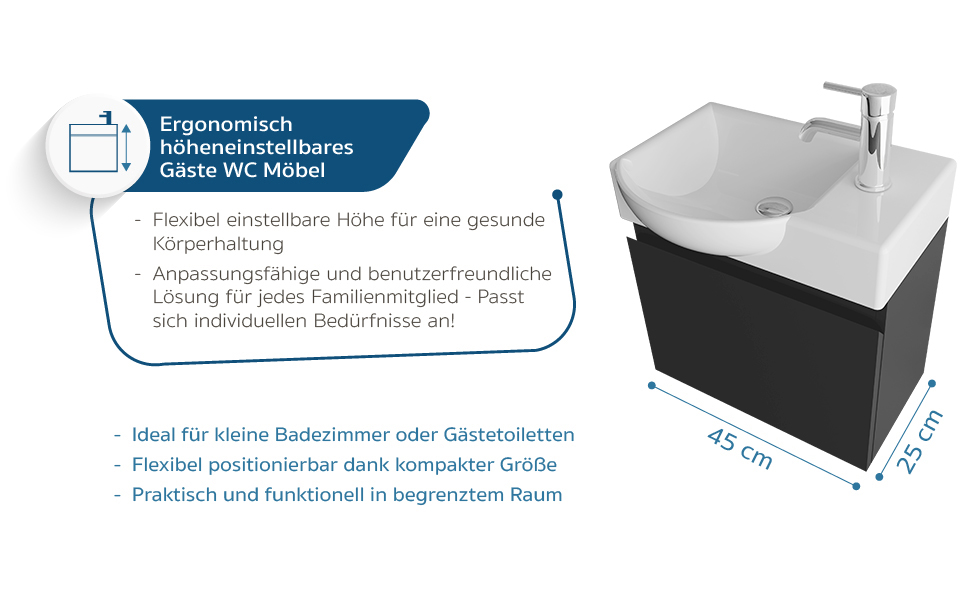 Ergonomisch höheneinstellbares Gäste WC Möbel

- Flexibel einstellbare Höhe für eine gesunde Körperhaltung
- Anpassungsfähige und benutzerfreundliche Lösung für jedes Familienmitglied - Passt sich individuellen Bedürfnisse an!

- Ideal für kleine Badezimmer oder Gästetoiletten
- Flexibel positionierbar dank kompakter Größe
- Praktisch und funktionell in begrenztem Raum

45 cm
25 cm